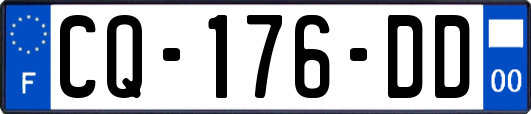 F
CQ-176-DD
00